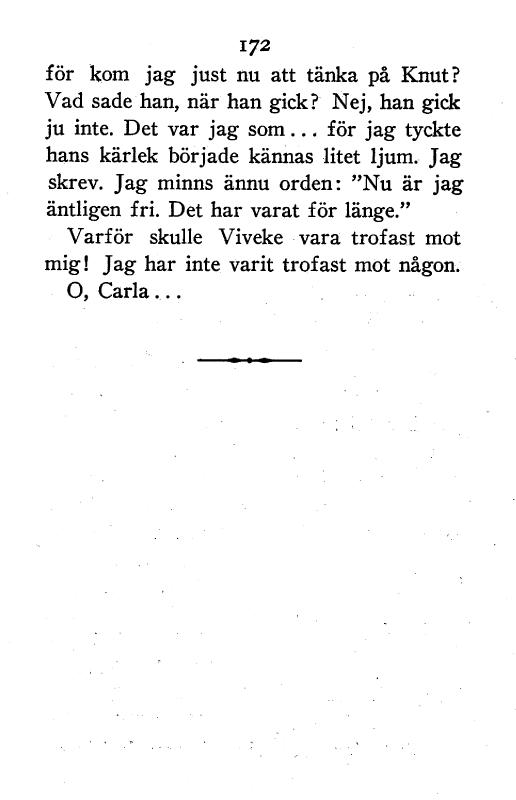 172

för kom jag just nu att tänka på Knut? Vad sade han, när han gick? Nej, han gick ju inte. Det var jag som... för jag tyckte hans kärlek började kännas litet ljum. Jag skrev. Jag minns ännu orden: "Nu är jag äntligen fri. Det har varat för länge."

Varför skulle Viveke vara trofast mot mig! Jag har inte varit trofast mot någon.

O, Carla...